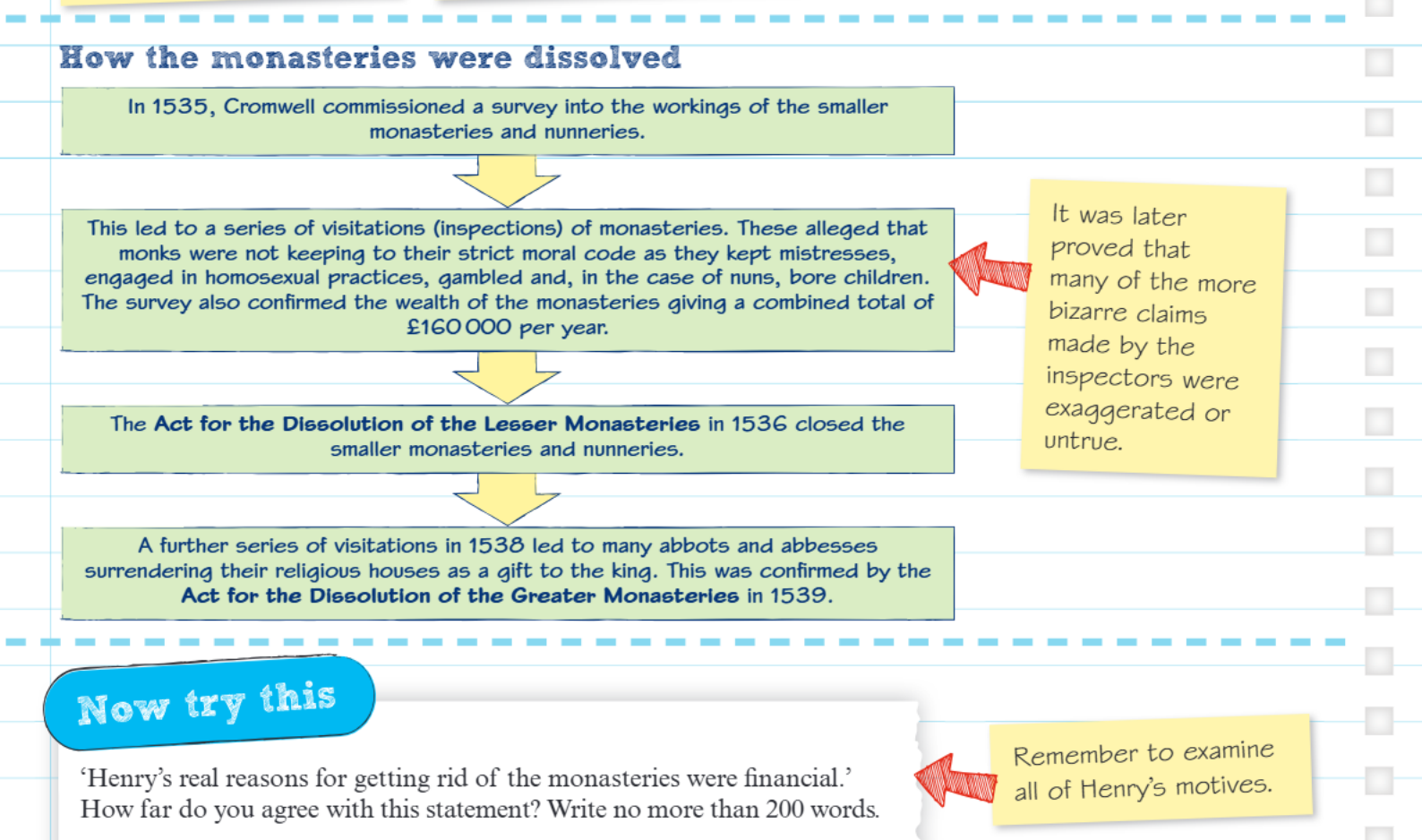 How the monasteries were dissolved

In 1535, Cromwell commissioned a survey into the workings of the smaller monasteries and nunneries.

This led to a series of visitations (inspections) of monasteries. These alleged that monks were not keeping to their strict moral code as they kept mistresses, engaged in homosexual practices, gambled and, in the case of nuns, bore children. The survey also confirmed the wealth of the monasteries giving a combined total of £160 000 per year.

The Act for the Dissolution of the Lesser Monasteries in 1536 closed the smaller monasteries and nunneries.

A further series of visitations in 1538 led to many abbots and abbesses surrendering their religious houses as a gift to the king. This was confirmed by the Act for the Dissolution of the Greater Monasteries in 1539.

It was later proved that many of the more bizarre claims made by the inspectors were exaggerated or untrue.

Now try this

'Henry's real reasons for getting rid of the monasteries were financial.' How far do you agree with this statement? Write no more than 200 words.

Remember to examine all of Henry's motives.